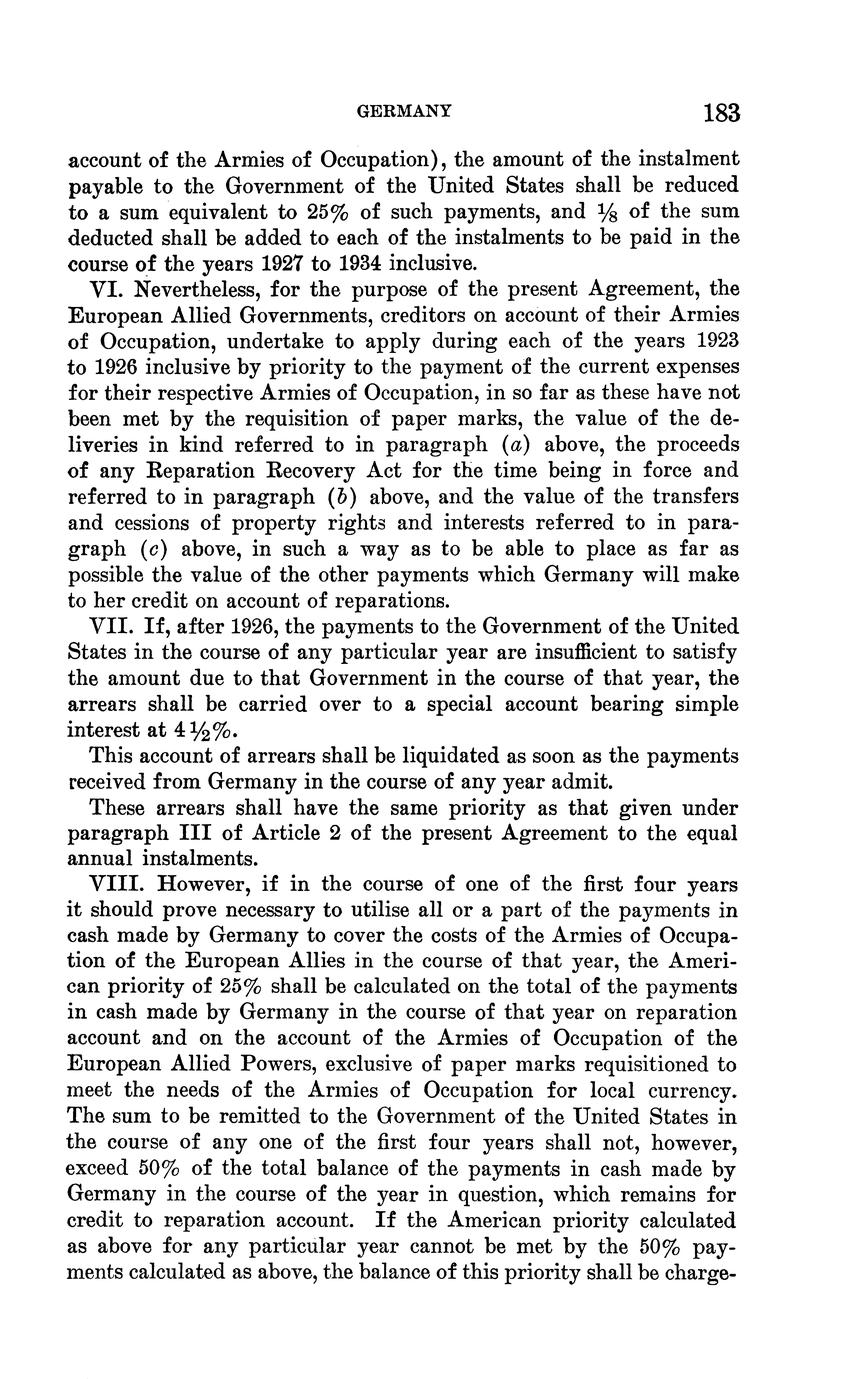 GERMANY 183

account of the Armies of Occupation), the amount of the instalment payable to the Government of the United States shall be reduced to a sum equivalent to 25% of such payments, and $\frac{1}{8}$ of the sum deducted shall be added to each of the instalments to be paid in the course of the years 1927 to 1934 inclusive.

VI. Nevertheless, for the purpose of the present Agreement, the European Allied Governments, creditors on account of their Armies of Occupation, undertake to apply during each of the years 1923 to 1926 inclusive by priority to the payment of the current expenses for their respective Armies of Occupation, in so far as these have not been met by the requisition of paper marks, the value of the deliveries in kind referred to in paragraph (a) above, the proceeds of any Reparation Recovery Act for the time being in force and referred to in paragraph (b) above, and the value of the transfers and cessions of property rights and interests referred to in paragraph (c) above, in such a way as to be able to place as far as possible the value of the other payments which Germany will make to her credit on account of reparations.

VII. If, after 1926, the payments to the Government of the United States in the course of any particular year are insufficient to satisfy the amount due to that Government in the course of that year, the arrears shall be carried over to a special account bearing simple interest at $4\frac{1}{2}$%.

This account of arrears shall be liquidated as soon as the payments received from Germany in the course of any year admit.

These arrears shall have the same priority as that given under paragraph III of Article 2 of the present Agreement to the equal annual instalments.

VIII. However, if in the course of one of the first four years it should prove necessary to utilise all or a part of the payments in cash made by Germany to cover the costs of the Armies of Occupation of the European Allies in the course of that year, the American priority of 25% shall be calculated on the total of the payments in cash made by Germany in the course of that year on reparation account and on the account of the Armies of Occupation of the European Allied Powers, exclusive of paper marks requisitioned to meet the needs of the Armies of Occupation for local currency. The sum to be remitted to the Government of the United States in the course of any one of the first four years shall not, however, exceed 50% of the total balance of the payments in cash made by Germany in the course of the year in question, which remains for credit to reparation account. If the American priority calculated as above for any particular year cannot be met by the 50% payments calculated as above, the balance of this priority shall be charge-